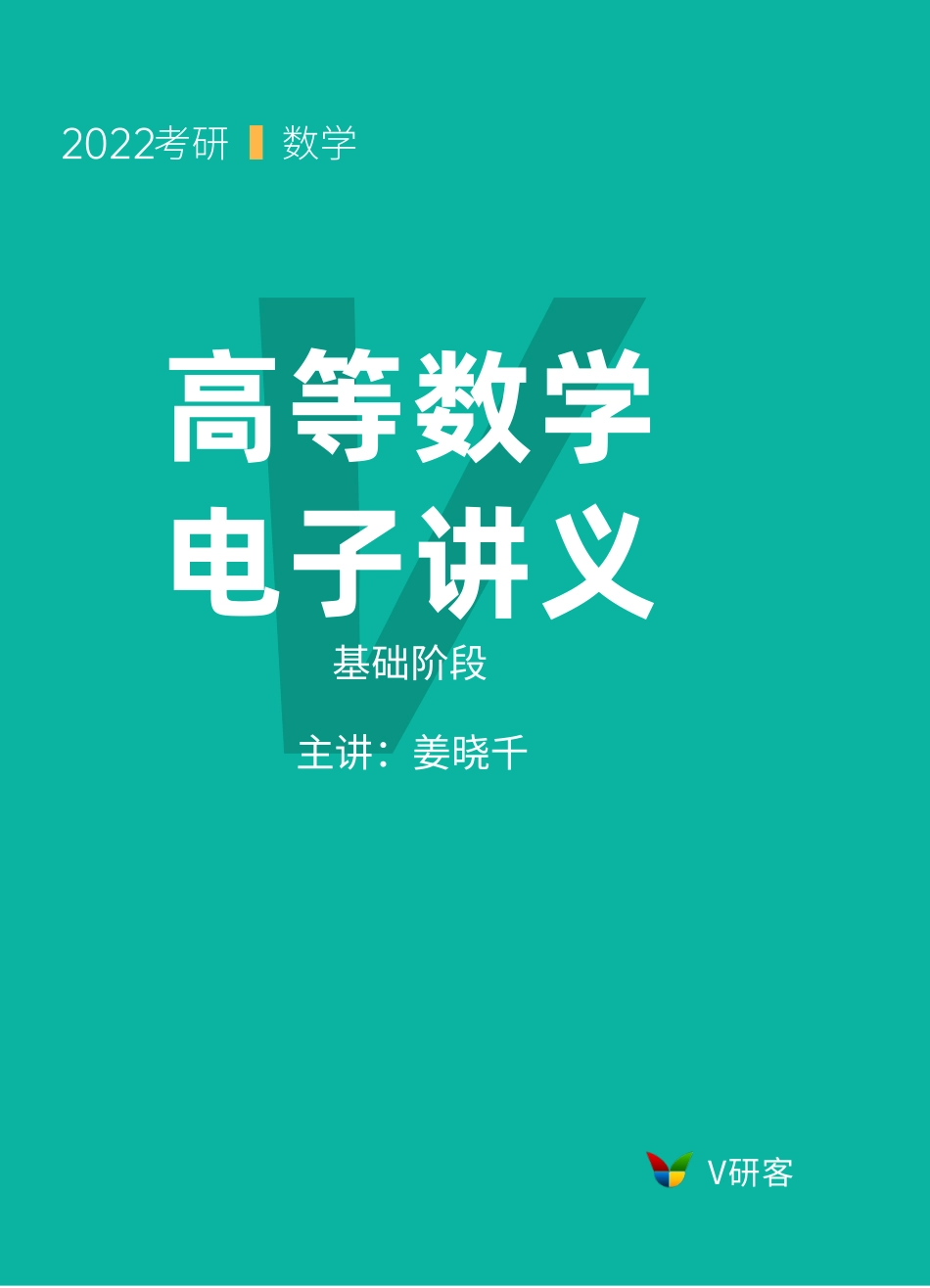 2022考研 数学

高等数学
电子讲义

基础阶段

主讲：姜晓千

V研客